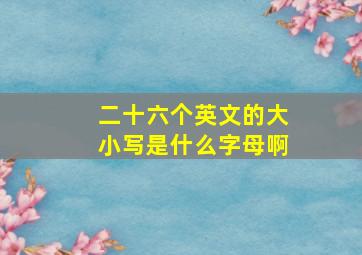 二十六个英文的大小写是什么字母啊